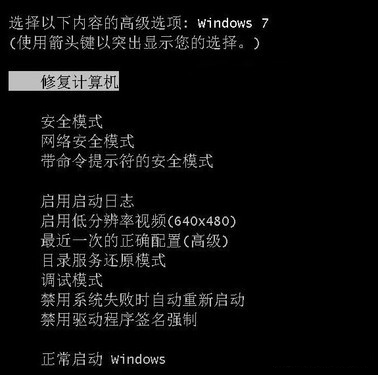 选择以下内容的高级选项: Windows 7
(使用箭头键以突出显示您的选择。)

修复计算机

安全模式
网络安全模式
带命令提示符的安全模式

启用启动日志
启用低分辨率视频(640x480)
最近一次的正确配置(高级)
目录服务还原模式
调试模式
禁用系统失败时自动重新启动
禁用驱动程序签名强制

正常启动 Windows